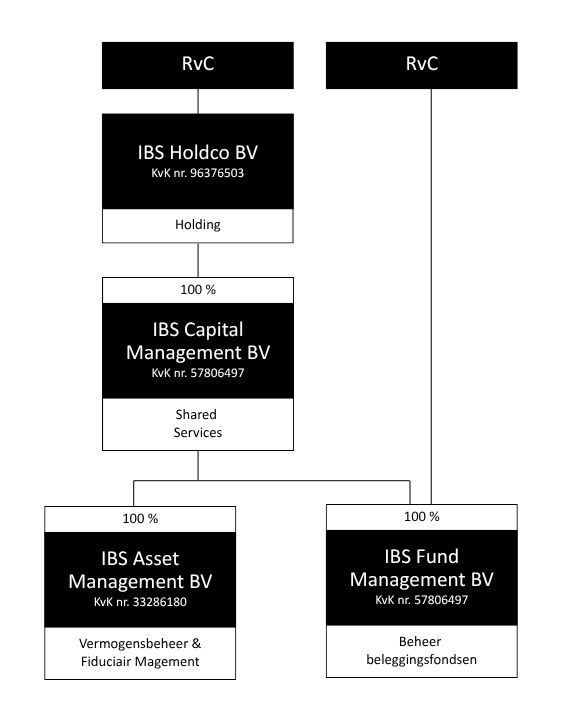 RvC

RvC

IBS Holdco BV
KvK nr. 96376503

Holding

100 %

IBS Capital Management BV
KvK nr. 57806497

Shared Services

100 %

IBS Asset Management BV
KvK nr. 33286180

Vermogensbeheer & Fiduciair Magement

100 %

IBS Fund Management BV
KvK nr. 57806497

Beheer beleggingsfondsen